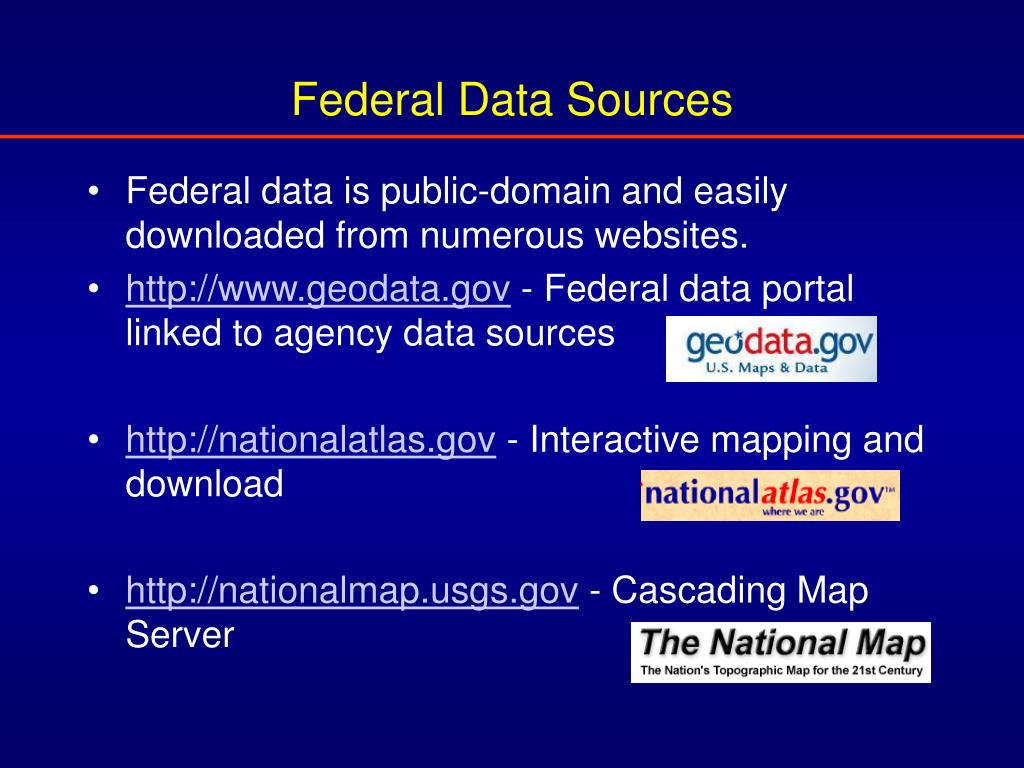 Federal Data Sources

• Federal data is public-domain and easily downloaded from numerous websites.

• http://www.geodata.gov - Federal data portal linked to agency data sources

geodata.gov
U.S. Maps & Data

• http://nationalatlas.gov - Interactive mapping and download

nationalatlas.gov™
where we are

• http://nationalmap.usgs.gov - Cascading Map Server

The National Map
The Nation's Topographic Map for the 21st Century